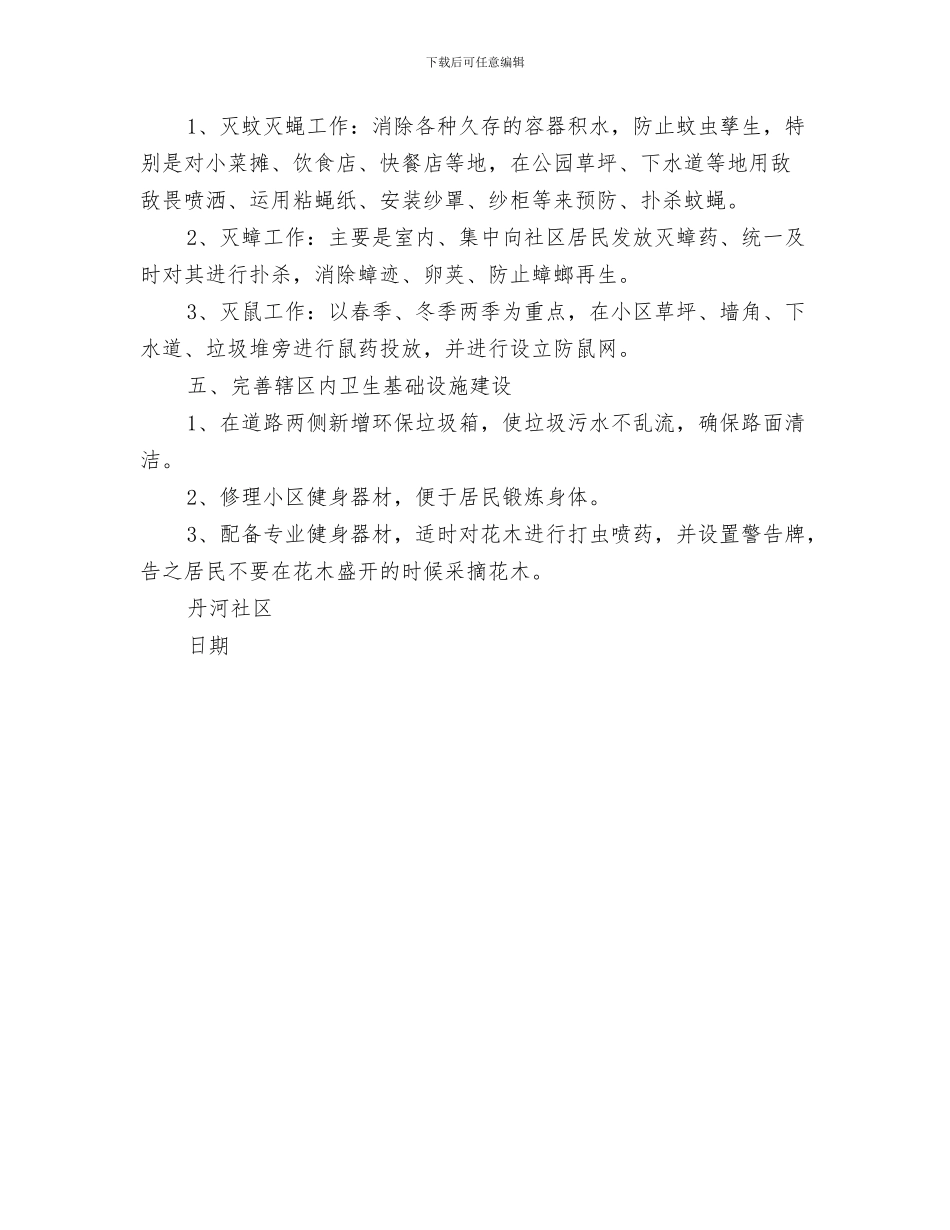 下载后可任意编辑

1、灭蚊灭蝇工作：消除各种久存的容器积水，防止蚊虫孳生，特别是对小菜摊、饮食店、快餐店等地，在公园草坪、下水道等地用敌敌畏喷洒、运用粘蝇纸、安装纱罩、纱柜等来预防、扑杀蚊蝇。

2、灭蟑工作：主要是室内、集中向社区居民发放灭蟑药、统一及时对其进行扑杀，消除蟑迹、卵荚、防止蟑螂再生。

3、灭鼠工作：以春季、冬季两季为重点，在小区草坪、墙角、下水道、垃圾堆旁进行鼠药投放，并进行设立防鼠网。

五、完善辖区内卫生基础设施建设

1、在道路两侧新增环保垃圾箱，使垃圾污水不乱流，确保路面清洁。

2、修理小区健身器材，便于居民锻炼身体。

3、配备专业健身器材，适时对花木进行打虫喷药，并设置警告牌，告之居民不要在花木盛开的时候采摘花木。

丹河社区

日期